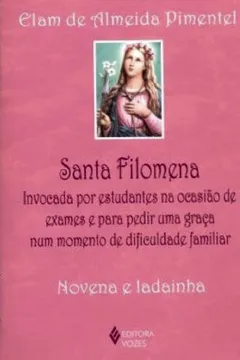 Elam de Almeida Pimentel

Santa Filomena

Invocada por estudantes na ocasião de exames e para pedir uma graça num momento de dificuldade familiar

Novena e ladainha

EDITORA VOZES